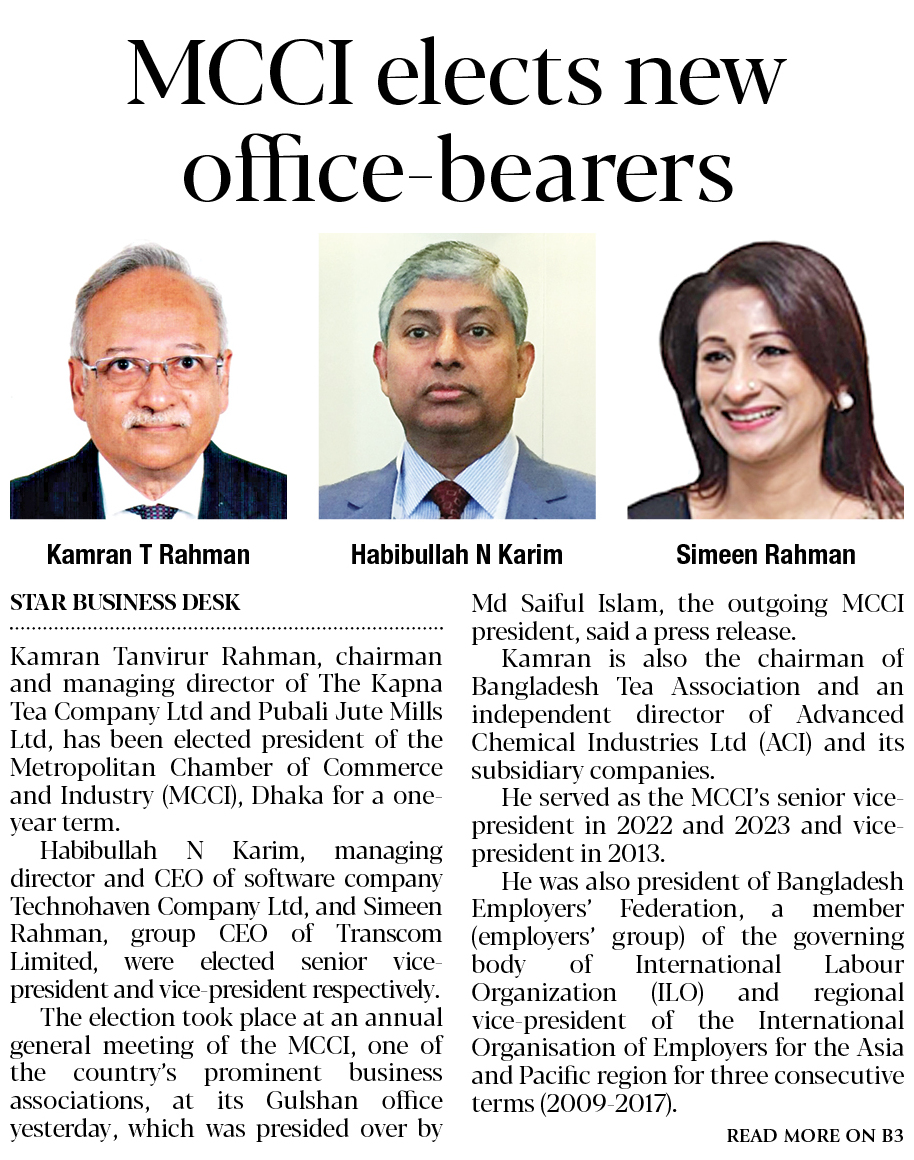 MCCI elects new office-bearers

Kamran T Rahman

Habibullah N Karim

Simeen Rahman

STAR BUSINESS DESK

Kamran Tanvirur Rahman, chairman and managing director of The Kapna Tea Company Ltd and Pubali Jute Mills Ltd, has been elected president of the Metropolitan Chamber of Commerce and Industry (MCCI), Dhaka for a one-year term.

Habibullah N Karim, managing director and CEO of software company Technohaven Company Ltd, and Simeen Rahman, group CEO of Transcom Limited, were elected senior vice-president and vice-president respectively.

The election took place at an annual general meeting of the MCCI, one of the country's prominent business associations, at its Gulshan office yesterday, which was presided over by Md Saiful Islam, the outgoing MCCI president, said a press release.

Kamran is also the chairman of Bangladesh Tea Association and an independent director of Advanced Chemical Industries Ltd (ACI) and its subsidiary companies.

He served as the MCCI's senior vice-president in 2022 and 2023 and vice-president in 2013.

He was also president of Bangladesh Employers' Federation, a member (employers' group) of the governing body of International Labour Organization (ILO) and regional vice-president of the International Organisation of Employers for the Asia and Pacific region for three consecutive terms (2009-2017).

READ MORE ON B3